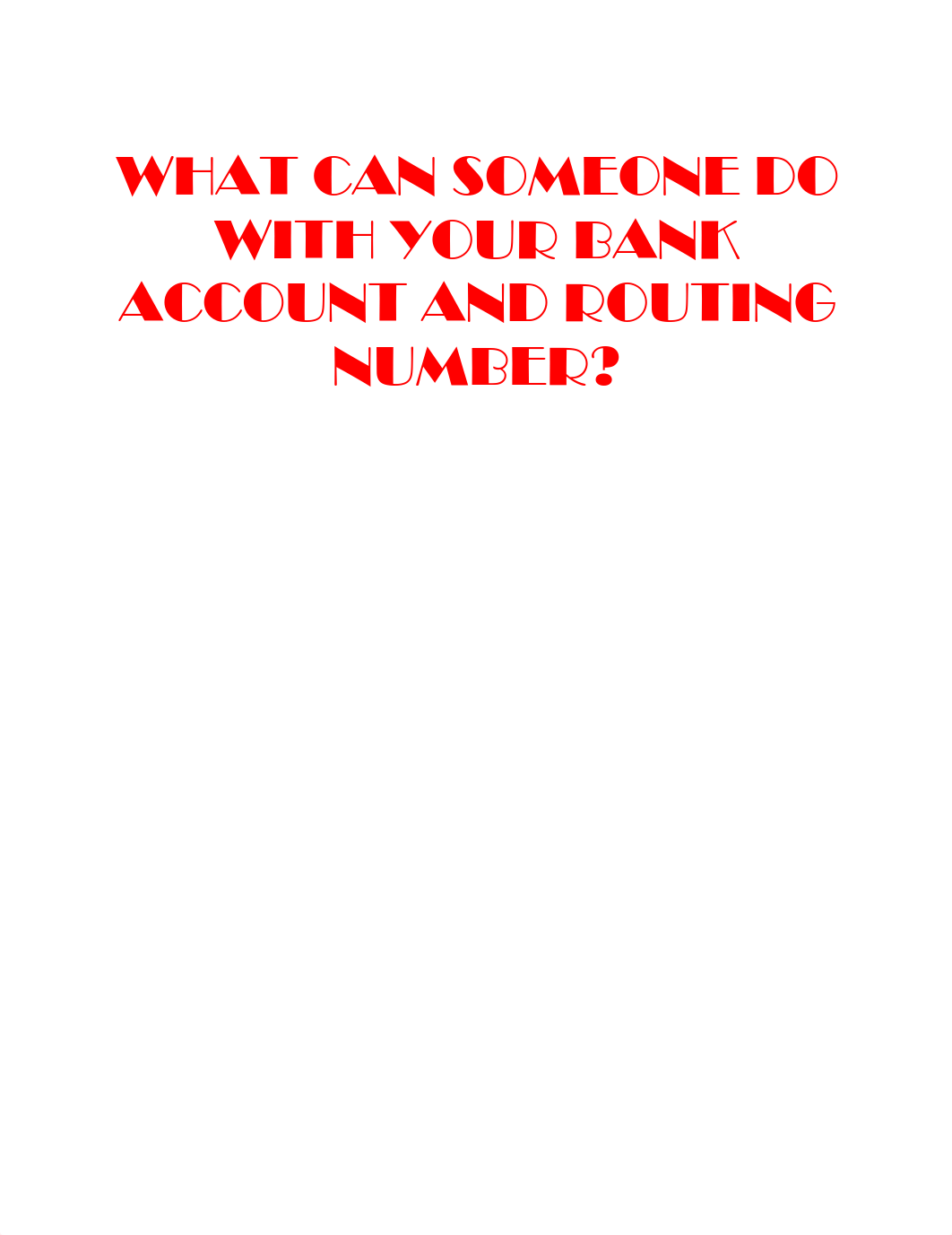 WHAT CAN SOMEONE DO WITH YOUR BANK ACCOUNT AND ROUTING NUMBER?